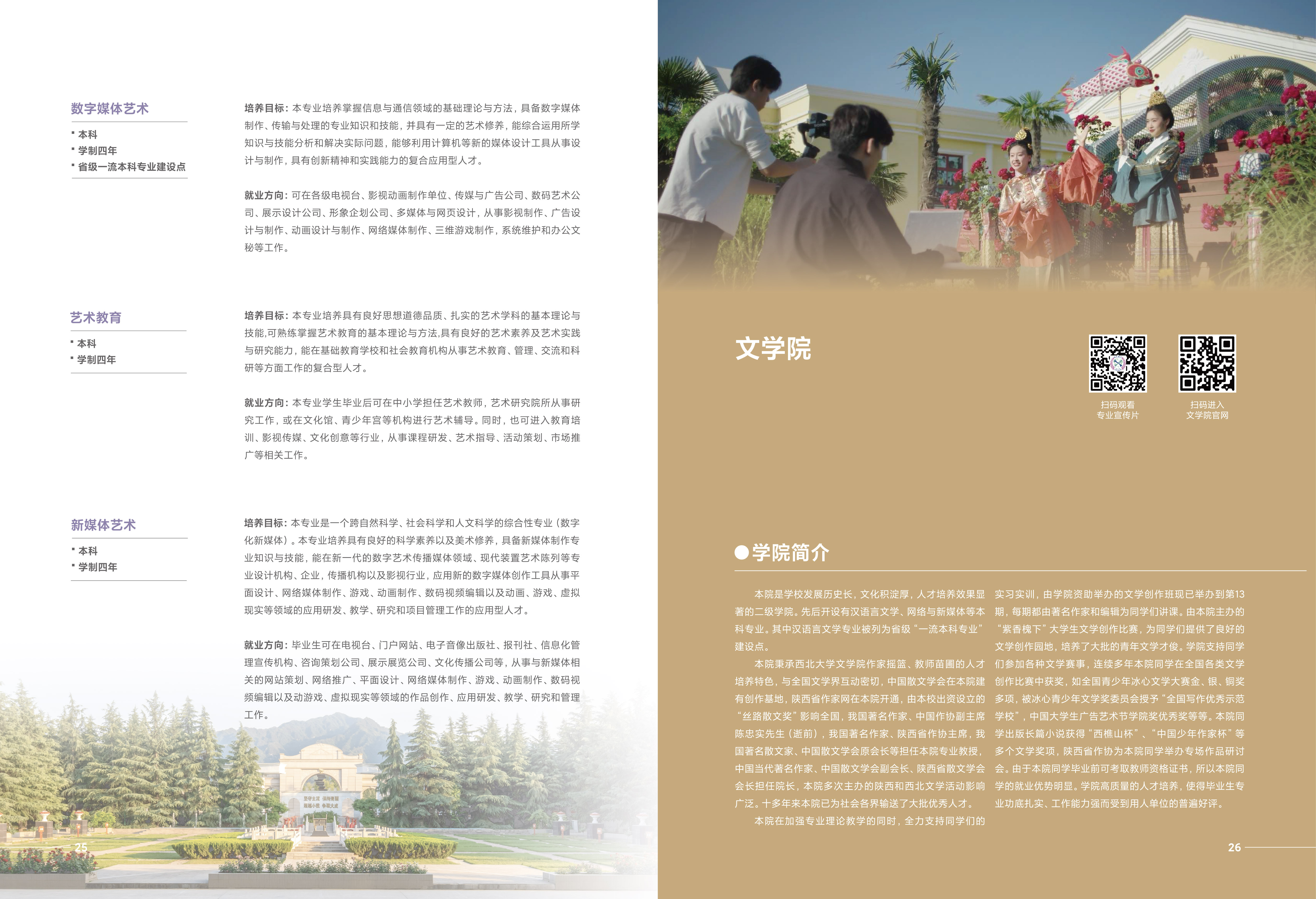 数字媒体艺术

▪ 本科
▪ 学制四年
▪ 省级一流本科专业建设点

培养目标：本专业培养掌握信息与通信领域的基础理论与方法，具备数字媒体制作、传输与处理的专业知识和技能，并具有一定的艺术修养，能综合运用所学知识与技能分析和解决实际问题，能够利用计算机等新的媒体设计工具从事设计与制作，具有创新精神和实践能力的复合应用型人才。

就业方向：可在各级电视台、影视动画制作单位、传媒与广告公司、数码艺术公司、展示设计公司、形象企划公司、多媒体与网页设计，从事影视制作、广告设计与制作、动画设计与制作、网络媒体制作、三维游戏制作，系统维护和办公文秘等工作。

艺术教育

▪ 本科
▪ 学制四年

培养目标：本专业培养具有良好思想道德品质、扎实的艺术学科的基本理论与技能,可熟练掌握艺术教育的基本理论与方法,具有良好的艺术素养及艺术实践与研究能力，能在基础教育学校和社会教育机构从事艺术教育、管理、交流和科研等方面工作的复合型人才。

就业方向：本专业学生毕业后可在中小学担任艺术教师，艺术研究院所从事研究工作，或在文化馆、青少年宫等机构进行艺术辅导。同时，也可进入教育培训、影视传媒、文化创意等行业，从事课程研发、艺术指导、活动策划、市场推广等相关工作。

新媒体艺术

▪ 本科
▪ 学制四年

培养目标：本专业是一个跨自然科学、社会科学和人文科学的综合性专业（数字化新媒体）。本专业培养具有良好的科学素养以及美术修养，具备新媒体制作专业知识与技能，能在新一代的数字艺术传播媒体领域、现代装置艺术陈列等专业设计机构、企业，传播机构以及影视行业，应用新的数字媒体创作工具从事平面设计、网络媒体制作、游戏、动画制作、数码视频编辑以及动画、游戏、虚拟现实等领域的应用研发、教学、研究和项目管理工作的应用型人才。

就业方向：毕业生可在电视台、门户网站、电子音像出版社、报刊社、信息化管理宣传机构、咨询策划公司、展示展览公司、文化传播公司等，从事与新媒体相关的网站策划、网络推广、平面设计、网络媒体制作、游戏、动画制作、数码视频编辑以及动游戏、虚拟现实等领域的作品创作、应用研发、教学、研究和管理工作。

25

文学院

扫码观看
专业宣传片

扫码进入
文学院官网

●学院简介

本院是学校发展历史长，文化积淀厚，人才培养效果显著的二级学院。先后开设有汉语言文学、网络与新媒体等本科专业。其中汉语言文学专业被列为省级“一流本科专业”建设点。

本院秉承西北大学文学院作家摇篮、教师苗圃的人才培养特色，与全国文学界互动密切，中国散文学会在本院建有创作基地，陕西省作家网在本院开通，由本校出资设立的“丝路散文奖”影响全国，我国著名作家、中国作协副主席陈忠实先生（逝前），我国著名作家、陕西省作协主席，我国著名散文家、中国散文学会原会长等担任本院专业教授，中国当代著名作家、中国散文学会副会长、陕西省散文学会会长担任院长，本院多次主办的陕西和西北文学活动影响广泛。十多年来本院已为社会各界输送了大批优秀人才。

本院在加强专业理论教学的同时，全力支持同学们的实习实训，由学院资助举办的文学创作班现已举办到第13期，每期都由著名作家和编辑为同学们讲课。由本院主办的“紫香槐下”大学生文学创作比赛，为同学们提供了良好的文学创作园地，培养了大批的青年文学才俊。学院支持同学们参加各种文学赛事，连续多年本院同学在全国各类文学创作比赛中获奖，如全国青少年冰心文学大赛金、银、铜奖多项，被冰心青少年文学奖委员会授予“全国写作优秀示范学校”，中国大学生广告艺术节学院奖优秀奖等等。本院同学出版长篇小说获得“西樵山杯”、“中国少年作家杯”等多个文学奖项，陕西省作协为本院同学举办专场作品研讨会。由于本院同学毕业前可考取教师资格证书，所以本院同学的就业优势明显。学院高质量的人才培养，使得毕业生专业功底扎实、工作能力强而受到用人单位的普遍好评。

26